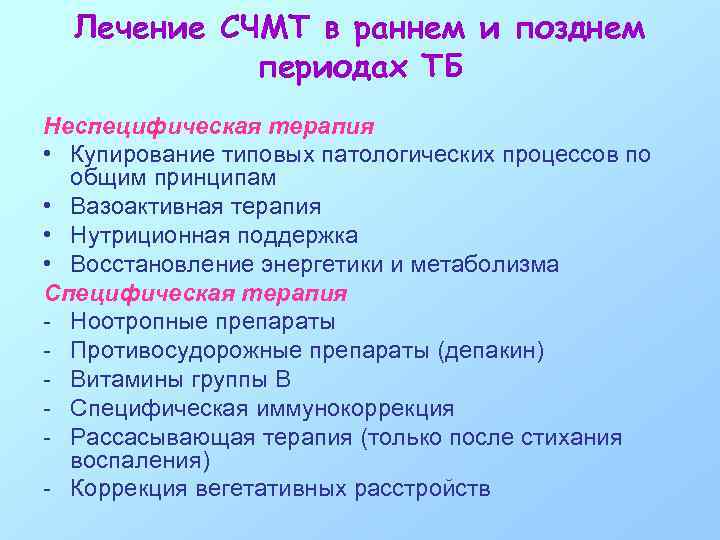 Лечение СЧМТ в раннем и позднем периодах ТБ

Неспецифическая терапия
• Купирование типовых патологических процессов по общим принципам
• Вазоактивная терапия
• Нутриционная поддержка
• Восстановление энергетики и метаболизма

Специфическая терапия
- Ноотропные препараты
- Противосудорожные препараты (депакин)
- Витамины группы В
- Специфическая иммунокоррекция
- Рассасывающая терапия (только после стихания воспаления)
- Коррекция вегетативных расстройств